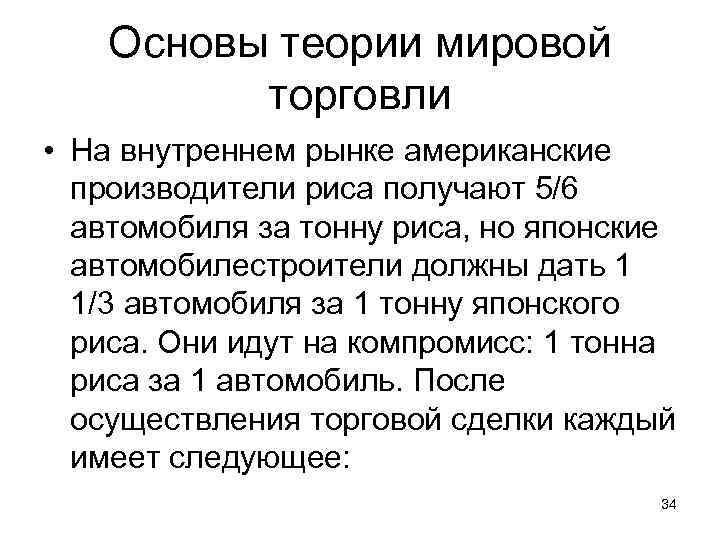 Основы теории мировой торговли

• На внутреннем рынке американские производители риса получают 5/6 автомобиля за тонну риса, но японские автомобилестроители должны дать 1 1/3 автомобиля за 1 тонну японского риса. Они идут на компромисс: 1 тонна риса за 1 автомобиль. После осуществления торговой сделки каждый имеет следующее:

34